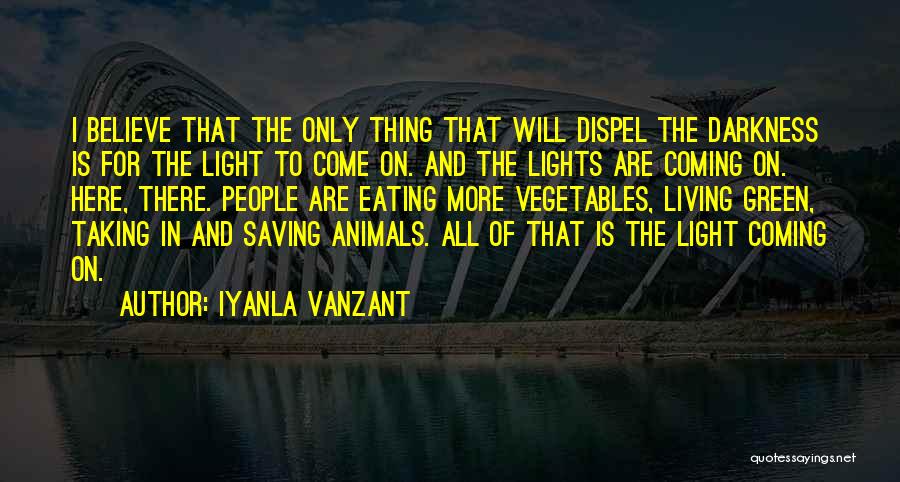 I BELIEVE THAT THE ONLY THING THAT WILL DISPEL THE DARKNESS IS FOR THE LIGHT TO COME ON. AND THE LIGHTS ARE COMING ON. HERE, THERE. PEOPLE ARE EATING MORE VEGETABLES, LIVING GREEN, TAKING IN AND SAVING ANIMALS. ALL OF THAT IS THE LIGHT COMING ON.

AUTHOR: IYANLA VANZANT

quotessayings.net